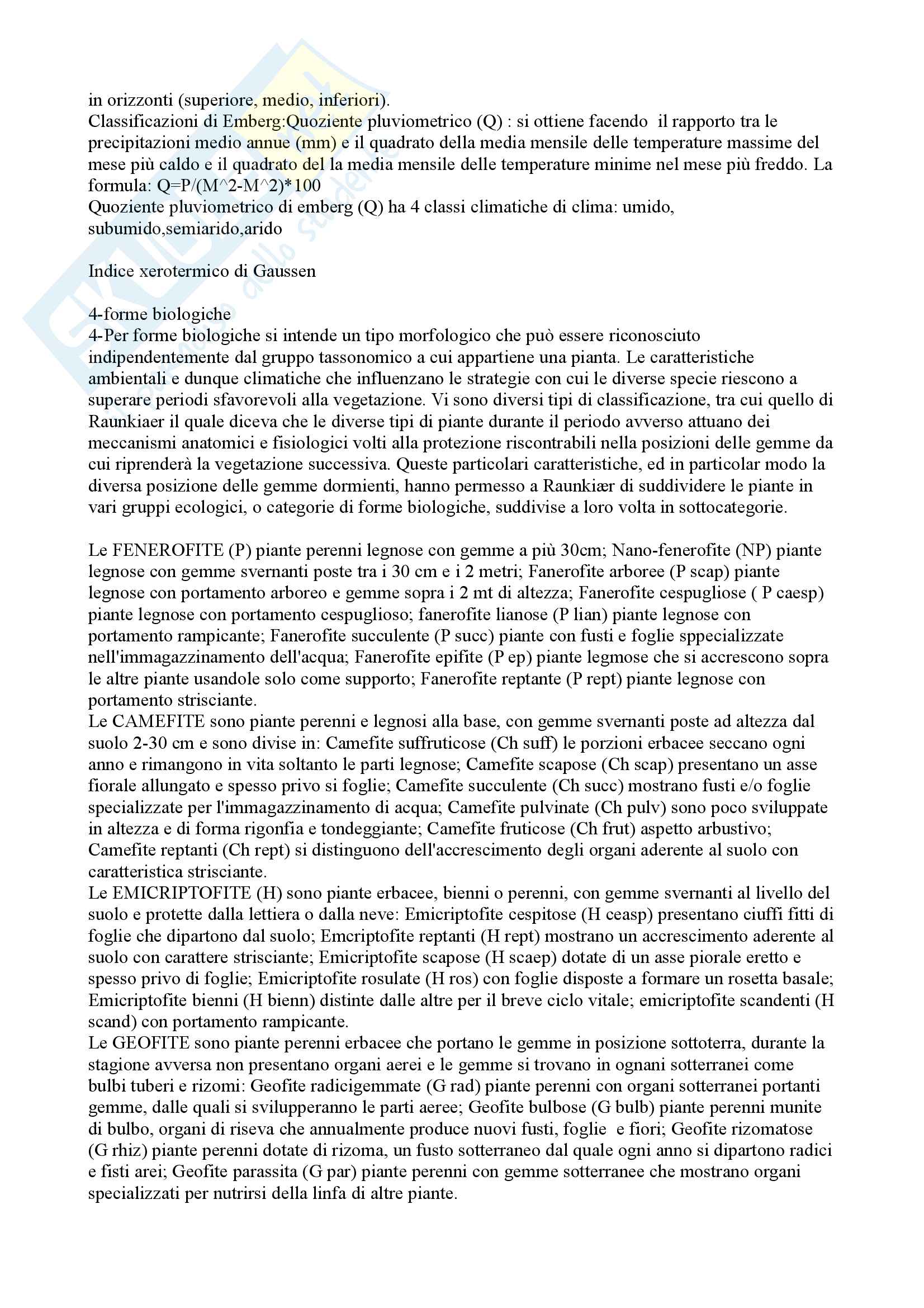 in orizzonti (superiore, medio, inferiori).
Classificazioni di Emberg:Quoziente pluviometrico (Q) : si ottiene facendo il rapporto tra le precipitazioni medio annue (mm) e il quadrato della media mensile delle temperature massime del mese più caldo e il quadrato del la media mensile delle temperature minime nel mese più freddo. La formula: Q=P/(M^2-M^2)*100
Quoziente pluviometrico di emberg (Q) ha 4 classi climatiche di clima: umido, subumido,semiarido,arido

Indice xerotermico di Gaussen

4-forme biologiche
4-Per forme biologiche si intende un tipo morfologico che può essere riconosciuto indipendentemente dal gruppo tassonomico a cui appartiene una pianta. Le caratteristiche ambientali e dunque climatiche che influenzano le strategie con cui le diverse specie riescono a superare periodi sfavorevoli alla vegetazione. Vi sono diversi tipi di classificazione, tra cui quello di Raunkiaer il quale diceva che le diverse tipi di piante durante il periodo avverso attuano dei meccanismi anatomici e fisiologici volti alla protezione riscontrabili nella posizioni delle gemme da cui riprenderà la vegetazione successiva. Queste particolari caratteristiche, ed in particolar modo la diversa posizione delle gemme dormienti, hanno permesso a Raunkiær di suddividere le piante in vari gruppi ecologici, o categorie di forme biologiche, suddivise a loro volta in sottocategorie.

Le FENEROFITE (P) piante perenni legnose con gemme a più 30cm; Nano-fenerofite (NP) piante legnose con gemme svernanti poste tra i 30 cm e i 2 metri; Fanerofite arboree (P scap) piante legnose con portamento arboreo e gemme sopra i 2 mt di altezza; Fanerofite cespugliose ( P caesp) piante legnose con portamento cespuglioso; fanerofite lianose (P lian) piante legnose con portamento rampicante; Fanerofite succulente (P succ) piante con fusti e foglie sppecializzate nell'immagazzinamento dell'acqua; Fanerofite epifite (P ep) piante legmose che si accrescono sopra le altre piante usandole solo come supporto; Fanerofite reptante (P rept) piante legnose con portamento strisciante.
Le CAMEFITE sono piante perenni e legnosi alla base, con gemme svernanti poste ad altezza dal suolo 2-30 cm e sono divise in: Camefite suffruticose (Ch suff) le porzioni erbacee seccano ogni anno e rimangono in vita soltanto le parti legnose; Camefite scapose (Ch scap) presentano un asse fiorale allungato e spesso privo si foglie; Camefite succulente (Ch succ) mostrano fusti e/o foglie specializzate per l'immagazzinamento di acqua; Camefite pulvinate (Ch pulv) sono poco sviluppate in altezza e di forma rigonfia e tondeggiante; Camefite fruticose (Ch frut) aspetto arbustivo; Camefite reptanti (Ch rept) si distinguono dell'accrescimento degli organi aderente al suolo con caratteristica strisciante.
Le EMICRIPTOFITE (H) sono piante erbacee, bienni o perenni, con gemme svernanti al livello del suolo e protette dalla lettiera o dalla neve: Emicriptofite cespitose (H ceasp) presentano ciuffi fitti di foglie che dipartono dal suolo; Emcriptofite reptanti (H rept) mostrano un accrescimento aderente al suolo con carattere strisciante; Emicriptofite scapose (H scaep) dotate di un asse piorale eretto e spesso privo di foglie; Emicriptofite rosulate (H ros) con foglie disposte a formare un rosetta basale; Emicriptofite bienni (H bienn) distinte dalle altre per il breve ciclo vitale; emicriptofite scandenti (H scand) con portamento rampicante.
Le GEOFITE sono piante perenni erbacee che portano le gemme in posizione sottoterra, durante la stagione avversa non presentano organi aerei e le gemme si trovano in ognani sotterranei come bulbi tuberi e rizomi: Geofite radicigemmate (G rad) piante perenni con organi sotterranei portanti gemme, dalle quali si svilupperanno le parti aeree; Geofite bulbose (G bulb) piante perenni munite di bulbo, organi di riseva che annualmente produce nuovi fusti, foglie e fiori; Geofite rizomatose (G rhiz) piante perenni dotate di rizoma, un fusto sotterraneo dal quale ogni anno si dipartono radici e fisti arei; Geofite parassita (G par) piante perenni con gemme sotterranee che mostrano organi specializzati per nutrirsi della linfa di altre piante.